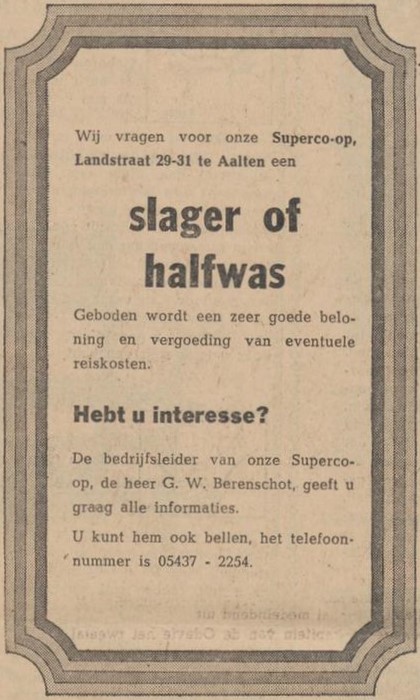 Wij vragen voor onze Superco-op, Landstraat 29-31 te Aalten een

slager of halfwas

Geboden wordt een zeer goede beloning en vergoeding van eventuele reiskosten.

Hebt u interesse?

De bedrijfsleider van onze Superco-op, de heer G. W. Berenschot, geeft u graag alle informaties.

U kunt hem ook bellen, het telefoonnummer is 05437 - 2254.